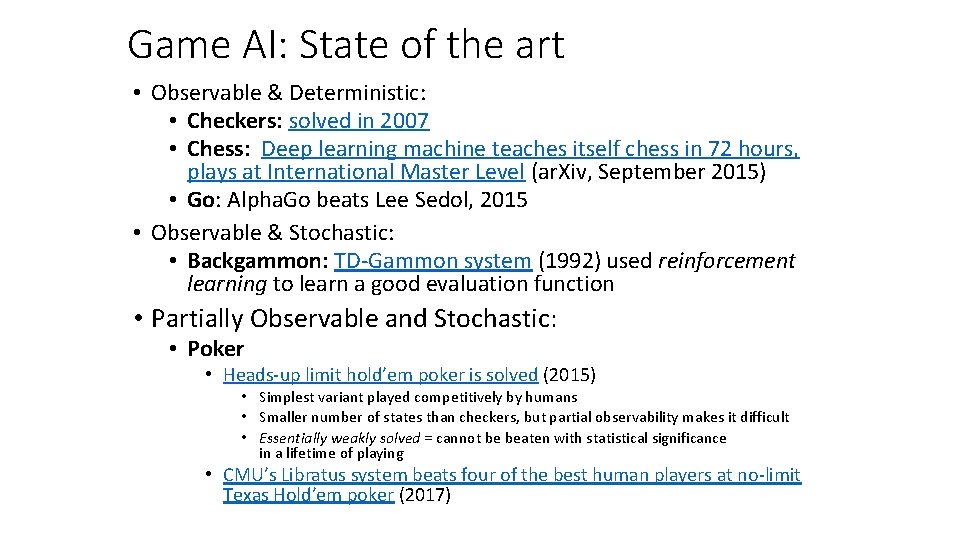 Game AI: State of the art

• Observable & Deterministic:
  • Checkers: solved in 2007
  • Chess: Deep learning machine teaches itself chess in 72 hours, plays at International Master Level (arXiv, September 2015)
  • Go: AlphaGo beats Lee Sedol, 2015
• Observable & Stochastic:
  • Backgammon: TD-Gammon system (1992) used reinforcement learning to learn a good evaluation function
• Partially Observable and Stochastic:
  • Poker
    • Heads-up limit hold'em poker is solved (2015)
      • Simplest variant played competitively by humans
      • Smaller number of states than checkers, but partial observability makes it difficult
      • Essentially weakly solved = cannot be beaten with statistical significance in a lifetime of playing
    • CMU's Libratus system beats four of the best human players at no-limit Texas Hold'em poker (2017)